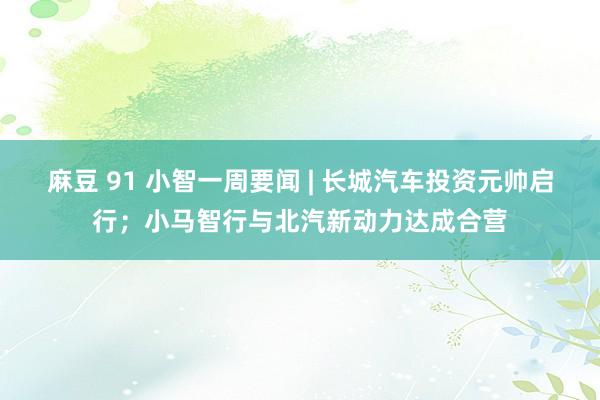 麻豆 91 小智一周要闻 | 长城汽车投资元帅启行；小马智行与北汽新动力达成合营